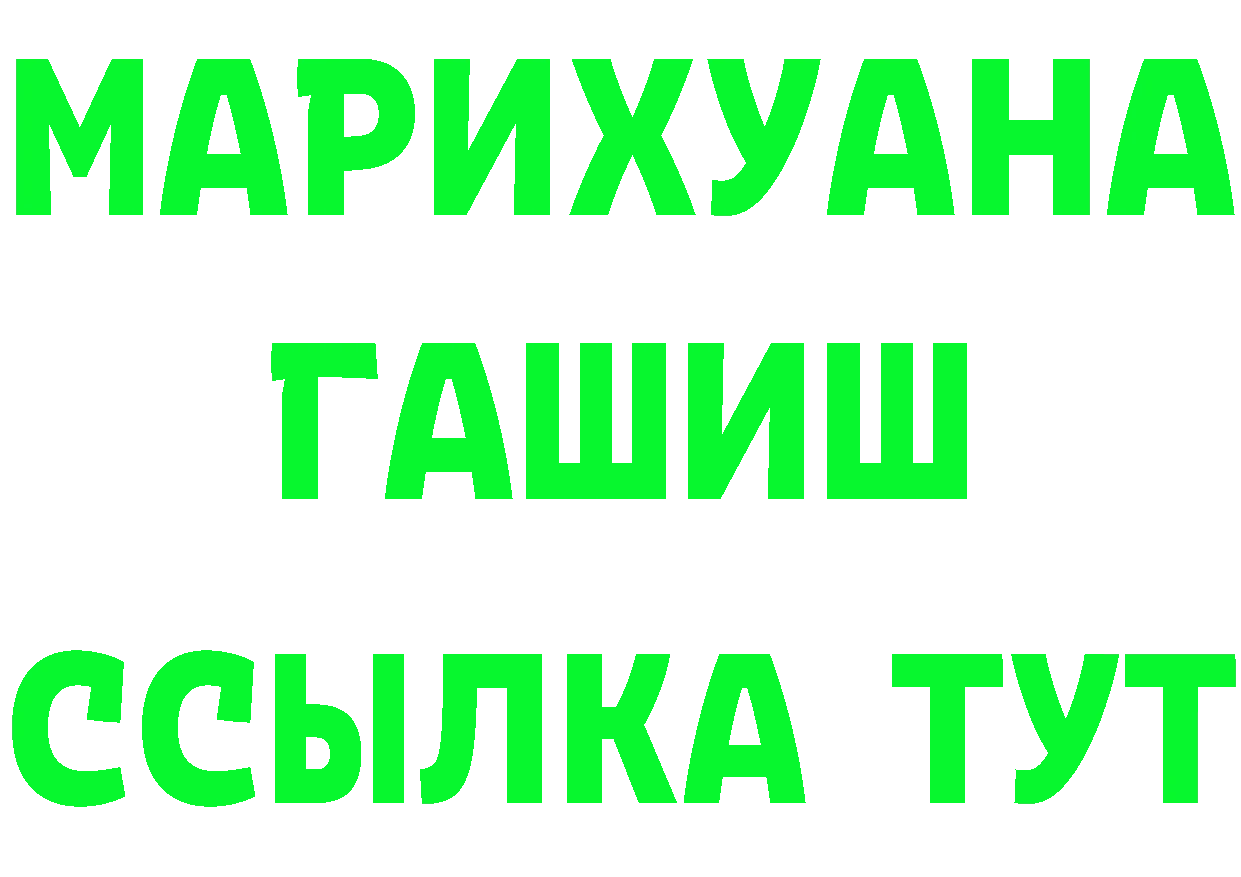 МАРИХУАНА
ГАШИШ
ССЫЛКА ТУТ